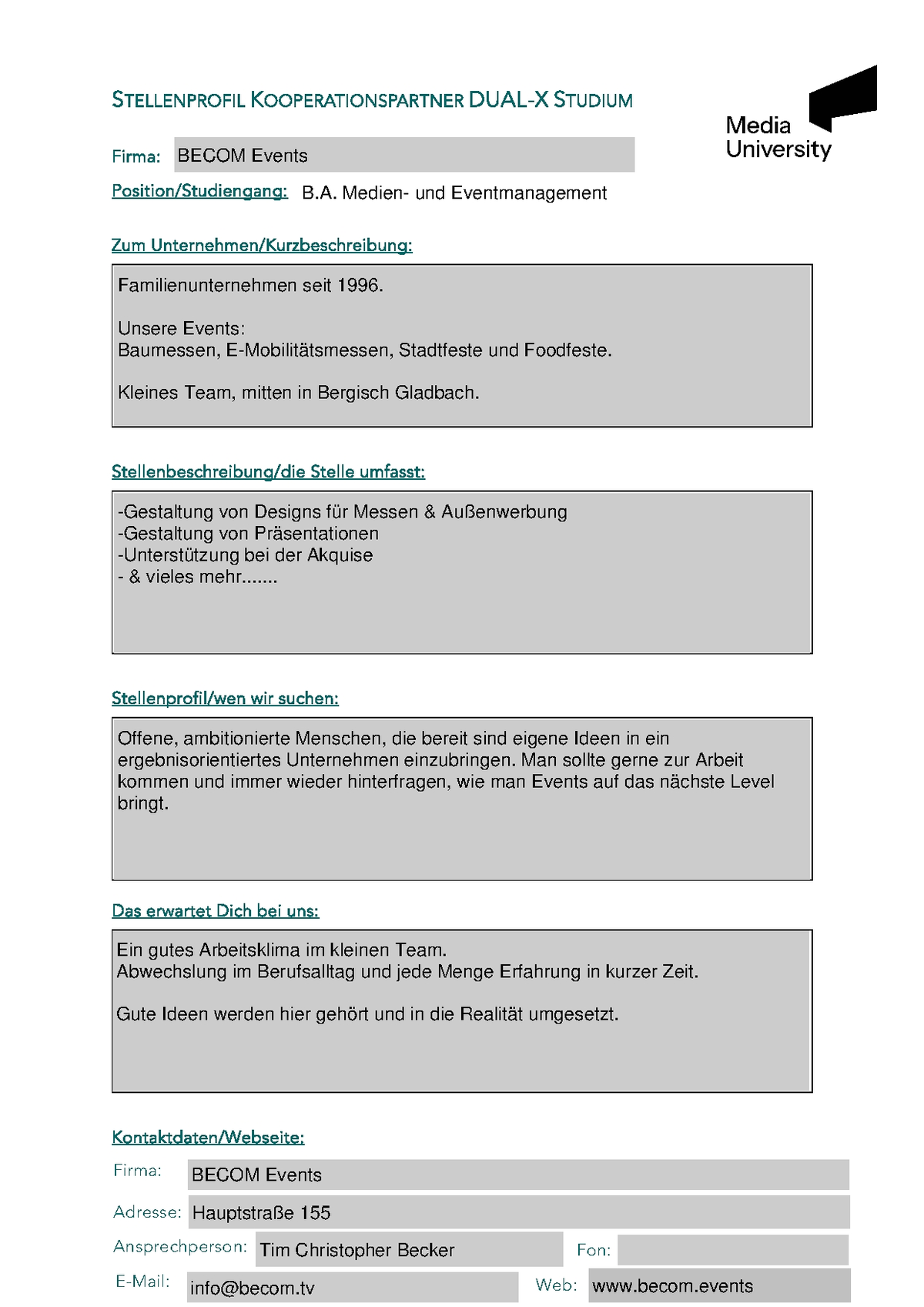 STELLENPROFIL KOOPERATIONSPARTNER DUAL-X STUDIUM

Media University

Firma: BECOM Events

Position/Studiengang: B.A. Medien- und Eventmanagement

Zum Unternehmen/Kurzbeschreibung:

Familienunternehmen seit 1996.

Unsere Events:
Baumessen, E-Mobilitätsmessen, Stadtfeste und Foodfeste.

Kleines Team, mitten in Bergisch Gladbach.

Stellenbeschreibung/die Stelle umfasst:

-Gestaltung von Designs für Messen & Außenwerbung
-Gestaltung von Präsentationen
-Unterstützung bei der Akquise
- & vieles mehr.......

Stellenprofil/wen wir suchen:

Offene, ambitionierte Menschen, die bereit sind eigene Ideen in ein ergebnisorientiertes Unternehmen einzubringen. Man sollte gerne zur Arbeit kommen und immer wieder hinterfragen, wie man Events auf das nächste Level bringt.

Das erwartet Dich bei uns:

Ein gutes Arbeitsklima im kleinen Team.
Abwechslung im Berufsalltag und jede Menge Erfahrung in kurzer Zeit.

Gute Ideen werden hier gehört und in die Realität umgesetzt.

Kontaktdaten/Webseite:

Firma: BECOM Events

Adresse: Hauptstraße 155

Ansprechperson: Tim Christopher Becker

Fon:

E-Mail: info@becom.tv

Web: www.becom.events